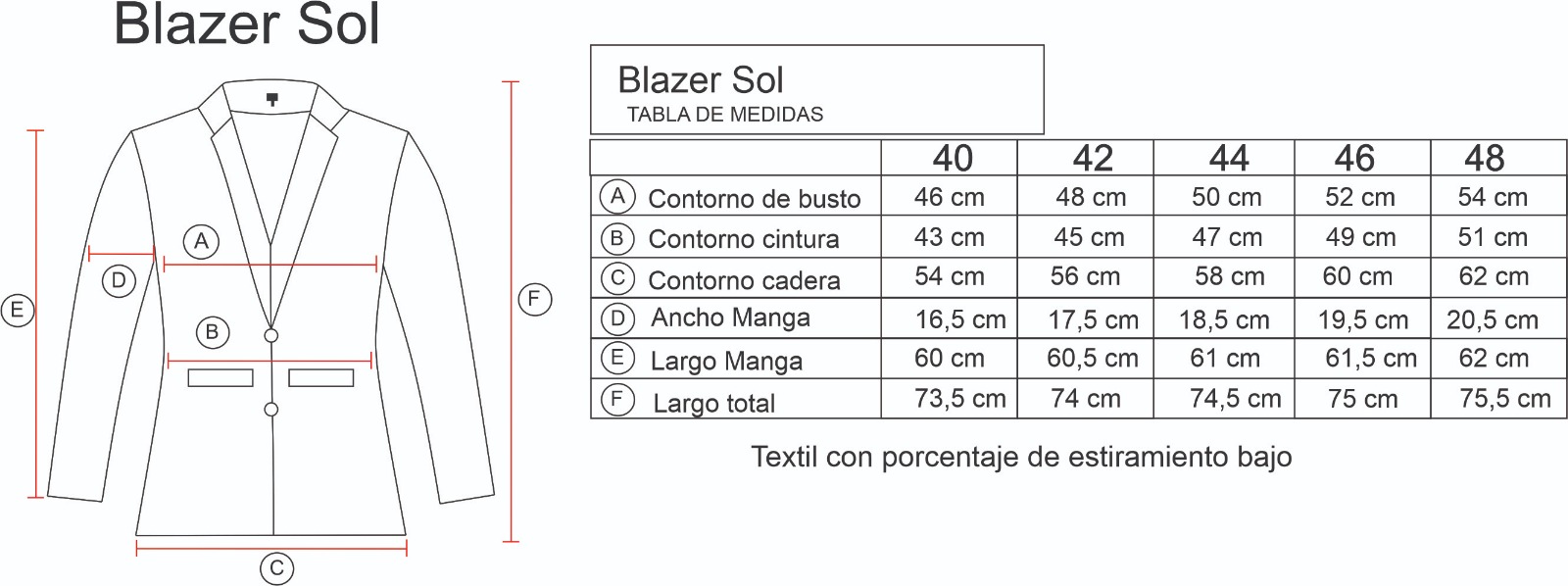 Blazer Sol

A

D

E

B

F

C

Blazer Sol
TABLA DE MEDIDAS

| | 40 | 42 | 44 | 46 | 48 |
|---|---|---|---|---|---|
| A Contorno de busto | 46 cm | 48 cm | 50 cm | 52 cm | 54 cm |
| B Contorno cintura | 43 cm | 45 cm | 47 cm | 49 cm | 51 cm |
| C Contorno cadera | 54 cm | 56 cm | 58 cm | 60 cm | 62 cm |
| D Ancho Manga | 16,5 cm | 17,5 cm | 18,5 cm | 19,5 cm | 20,5 cm |
| E Largo Manga | 60 cm | 60,5 cm | 61 cm | 61,5 cm | 62 cm |
| F Largo total | 73,5 cm | 74 cm | 74,5 cm | 75 cm | 75,5 cm |

Textil con porcentaje de estiramiento bajo